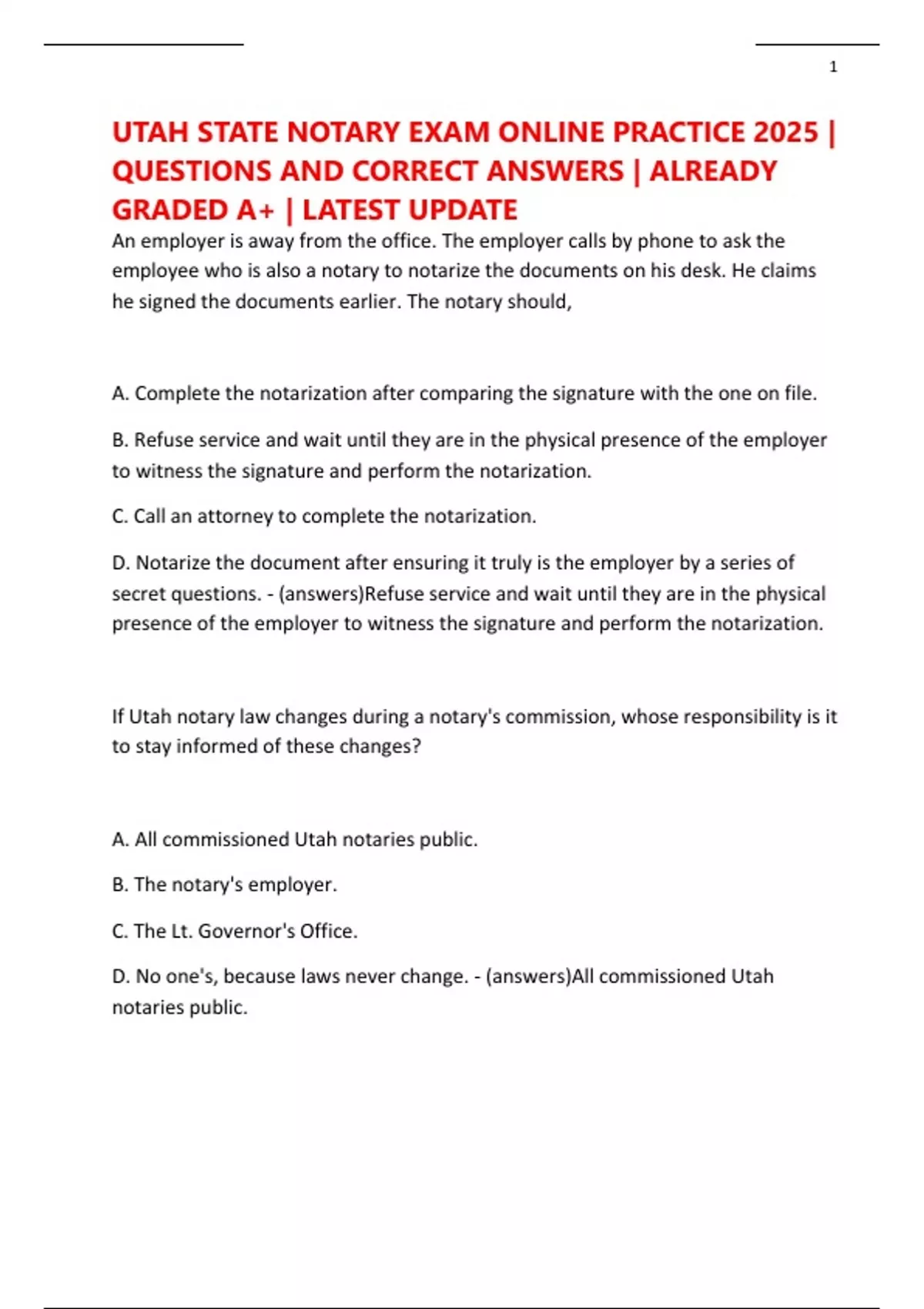 1

UTAH STATE NOTARY EXAM ONLINE PRACTICE 2025 | QUESTIONS AND CORRECT ANSWERS | ALREADY GRADED A+ | LATEST UPDATE

An employer is away from the office. The employer calls by phone to ask the employee who is also a notary to notarize the documents on his desk. He claims he signed the documents earlier. The notary should,

A. Complete the notarization after comparing the signature with the one on file.

B. Refuse service and wait until they are in the physical presence of the employer to witness the signature and perform the notarization.

C. Call an attorney to complete the notarization.

D. Notarize the document after ensuring it truly is the employer by a series of secret questions. - (answers)Refuse service and wait until they are in the physical presence of the employer to witness the signature and perform the notarization.

If Utah notary law changes during a notary's commission, whose responsibility is it to stay informed of these changes?

A. All commissioned Utah notaries public.

B. The notary's employer.

C. The Lt. Governor's Office.

D. No one's, because laws never change. - (answers)All commissioned Utah notaries public.